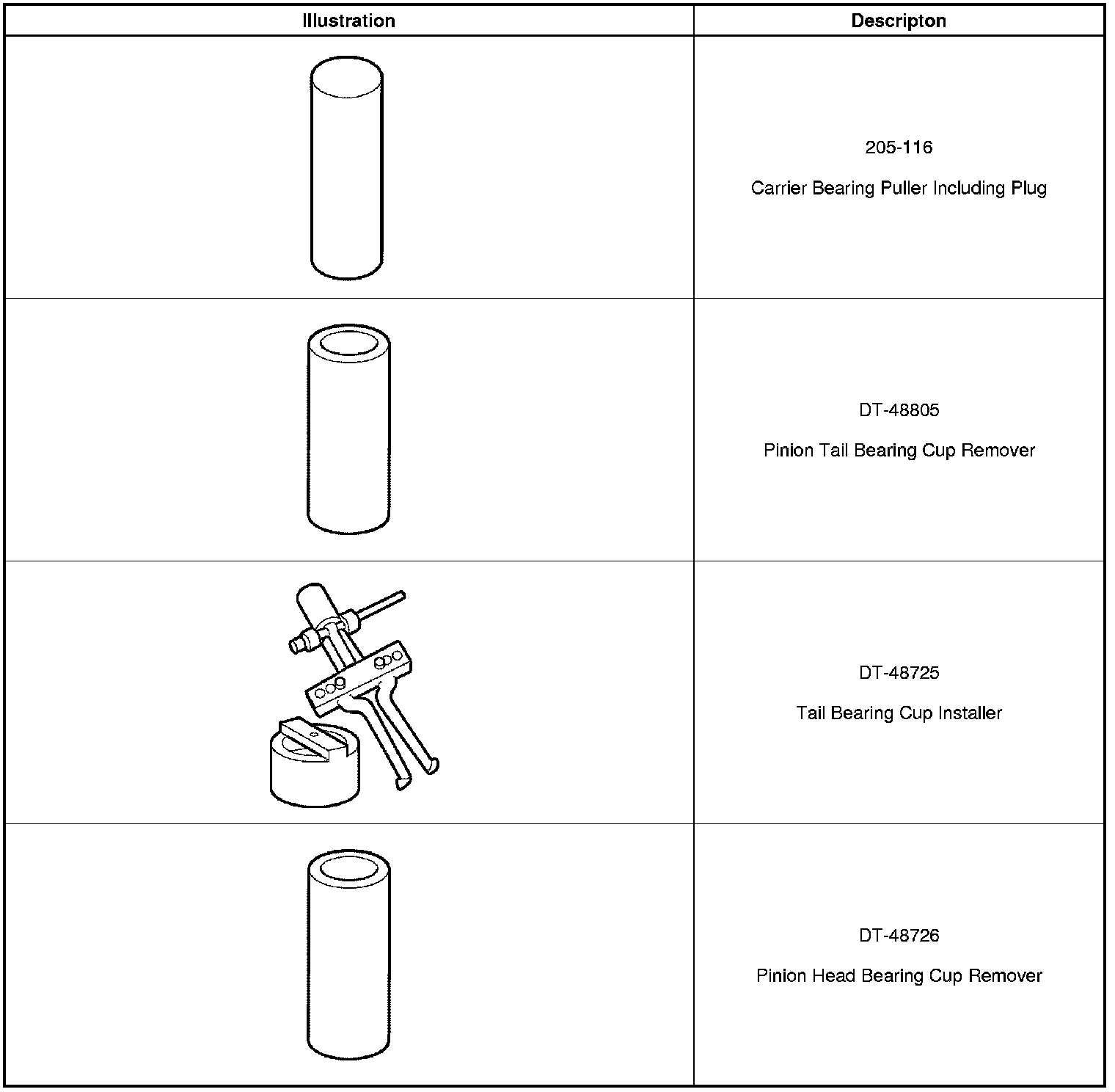 | Illustration | Descripton |
|---|---|
|  | 205-116 Carrier Bearing Puller Including Plug |
|  | DT-48805 Pinion Tail Bearing Cup Remover |
|  | DT-48725 Tail Bearing Cup Installer |
|  | DT-48726 Pinion Head Bearing Cup Remover |